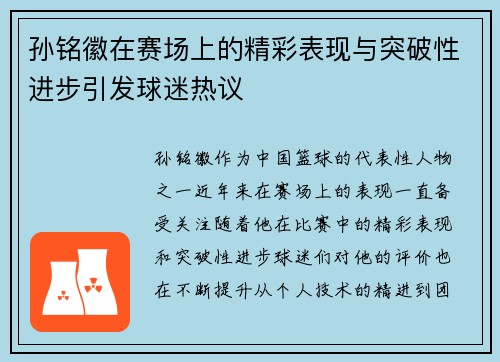 孙铭徽在赛场上的精彩表现与突破性进步引发球迷热议

孙铭徽作为中国篮球的代表性人物之一近年来在赛场上的表现一直备受关注随着他在比赛中的精彩表现和突破性进步球迷们对他的评价也在不断提升从个人技术的精进到团